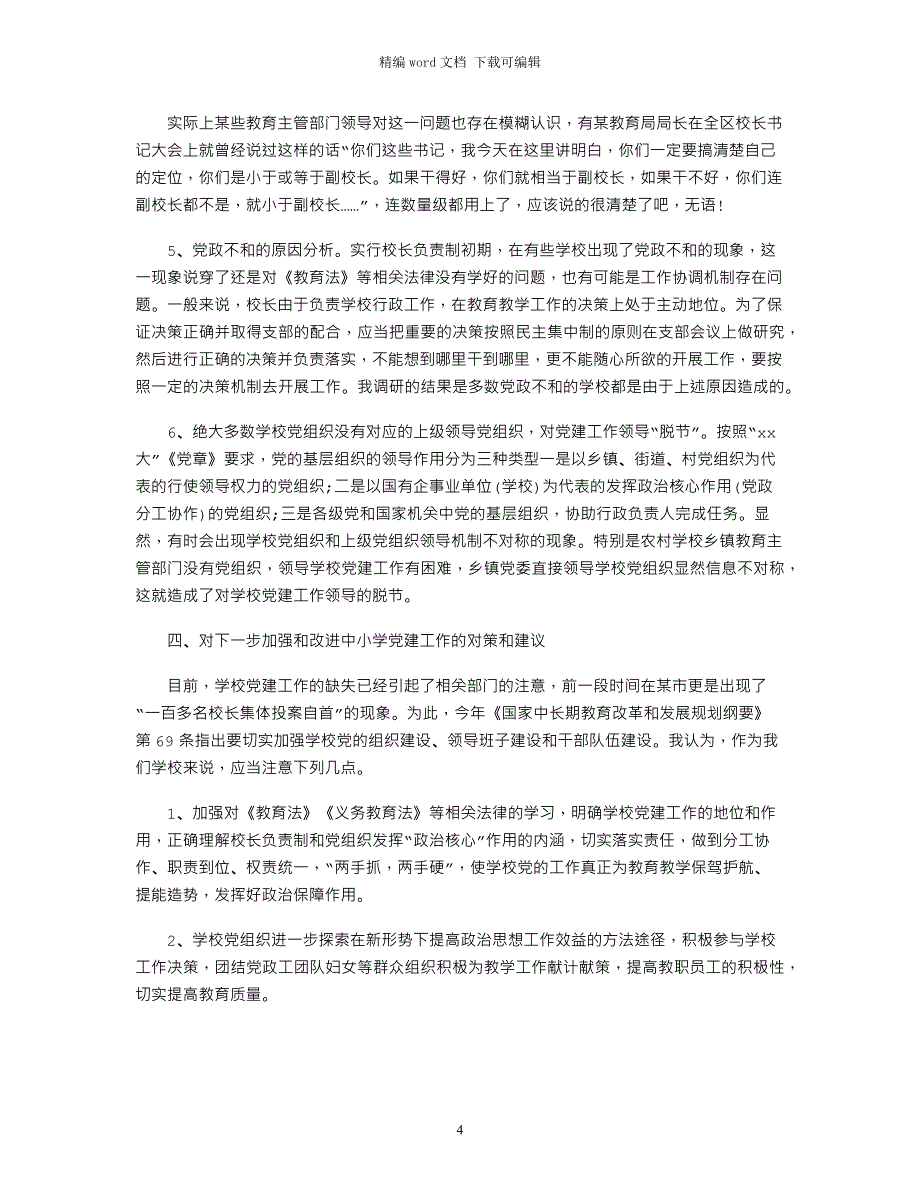 精编 word 文档 下载可编辑

实际上某些教育主管部门领导对这一问题也存在模糊认识，有某教育局局长在全区校长书记大会上就曾经说过这样的话“你们这些书记，我今天在这里讲明白，你们一定要搞清楚自己的定位，你们是小于或等于副校长。如果干得好，你们就相当于副校长，如果干不好，你们连副校长都不是，就小于副校长……”，连数量级都用上了，应该说的很清楚了吧，无语！

5、党政不和的原因分析。实行校长负责制初期，在有些学校出现了党政不和的现象，这一现象说穿了还是对《教育法》等相关法律没有学好的问题，也有可能是工作协调机制存在问题。一般来说，校长由于负责学校行政工作，在教育教学工作的决策上处于主动地位。为了保证决策正确并取得支部的配合，应当把重要的决策按照民主集中制的原则在支部会议上做研究，然后进行正确的决策并负责落实，不能想到哪里干到哪里，更不能随心所欲的开展工作，要按照一定的决策机制去开展工作。我调研的结果是多数党政不和的学校都是由于上述原因造成的。

6、绝大多数学校党组织没有对应的上级领导党组织，对党建工作领导“脱节”。按照“xx大”《党章》要求，党的基层组织的领导作用分为三种类型一是以乡镇、街道、村党组织为代表的行使领导权力的党组织；二是以国有企事业单位（学校）为代表的发挥政治核心作用（党政分工协作）的党组织；三是各级党和国家机关中党的基层组织，协助行政负责人完成任务。显然，有时会出现学校党组织和上级党组织领导机制不对称的现象。特别是农村学校乡镇教育主管部门没有党组织，领导学校党建工作有困难，乡镇党委直接领导学校党组织显然信息不对称，这就造成了对学校党建工作领导的脱节。

四、对下一步加强和改进中小学党建工作的对策和建议

目前，学校党建工作的缺失已经引起了相关部门的注意，前一段时间在某市更是出现了“一百多名校长集体投案自首”的现象。为此，今年《国家中长期教育改革和发展规划纲要》第 69 条指出要切实加强学校党的组织建设、领导班子建设和干部队伍建设。我认为，作为我们学校来说，应当注意下列几点。

1、加强对《教育法》《义务教育法》等相关法律的学习，明确学校党建工作的地位和作用，正确理解校长负责制和党组织发挥“政治核心”作用的内涵，切实落实责任，做到分工协作、职责到位、权责统一，“两手抓，两手硬”，使学校党的工作真正为教育教学保驾护航、提能造势，发挥好政治保障作用。

2、学校党组织进一步探索在新形势下提高政治思想工作效益的方法途径，积极参与学校工作决策，团结党政工团队妇女等群众组织积极为教学工作献计献策，提高教职员工的积极性，切实提高教育质量。

4